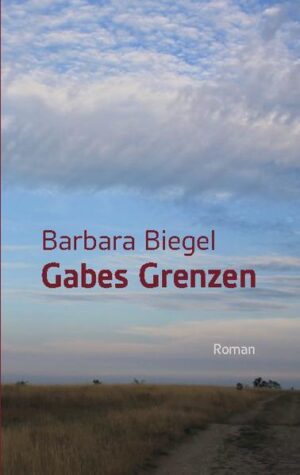 Barbara Biegel
Gabes Grenzen

Roman